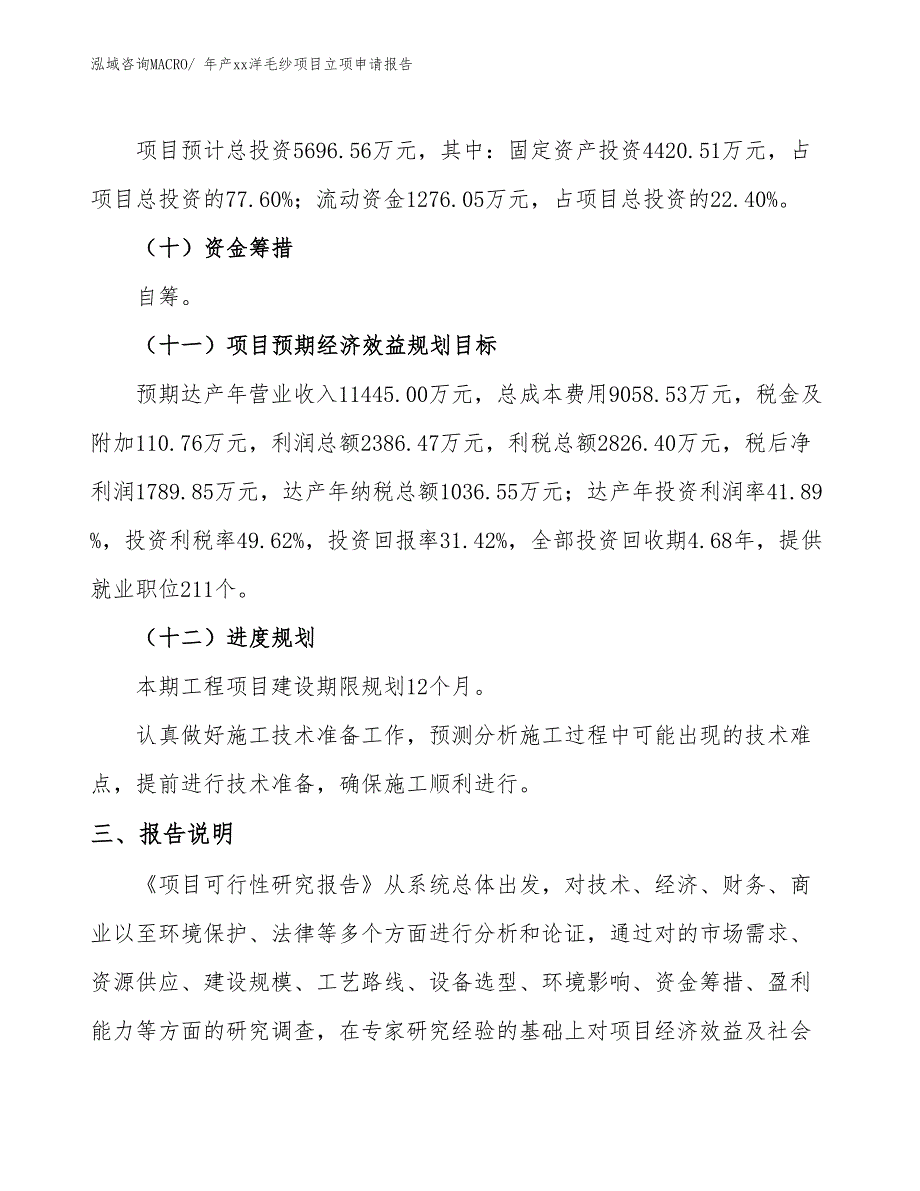 泓域咨询MACRO/ 年产xx洋毛纱项目立项申请报告

项目预计总投资5696.56万元，其中：固定资产投资4420.51万元，占项目总投资的77.60%；流动资金1276.05万元，占项目总投资的22.40%。

（十）资金筹措

自筹。

（十一）项目预期经济效益规划目标

预期达产年营业收入11445.00万元，总成本费用9058.53万元，税金及附加110.76万元，利润总额2386.47万元，利税总额2826.40万元，税后净利润1789.85万元，达产年纳税总额1036.55万元；达产年投资利润率41.89%，投资利税率49.62%，投资回报率31.42%，全部投资回收期4.68年，提供就业职位211个。

（十二）进度规划

本期工程项目建设期限规划12个月。

认真做好施工技术准备工作，预测分析施工过程中可能出现的技术难点，提前进行技术准备，确保施工顺利进行。

三、报告说明

《项目可行性研究报告》从系统总体出发，对技术、经济、财务、商业以至环境保护、法律等多个方面进行分析和论证，通过对的市场需求、资源供应、建设规模、工艺路线、设备选型、环境影响、资金筹措、盈利能力等方面的研究调查，在专家研究经验的基础上对项目经济效益及社会